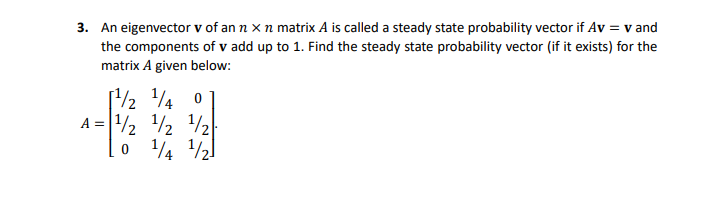 3. An eigenvector $\mathbf{v}$ of an $n \times n$ matrix $A$ is called a steady state probability vector if $A\mathbf{v} = \mathbf{v}$ and the components of $\mathbf{v}$ add up to 1. Find the steady state probability vector (if it exists) for the matrix $A$ given below:

$A = \begin{bmatrix} 1/2 & 1/4 & 0 \\ 1/2 & 1/2 & 1/2 \\ 0 & 1/4 & 1/2 \end{bmatrix}.$